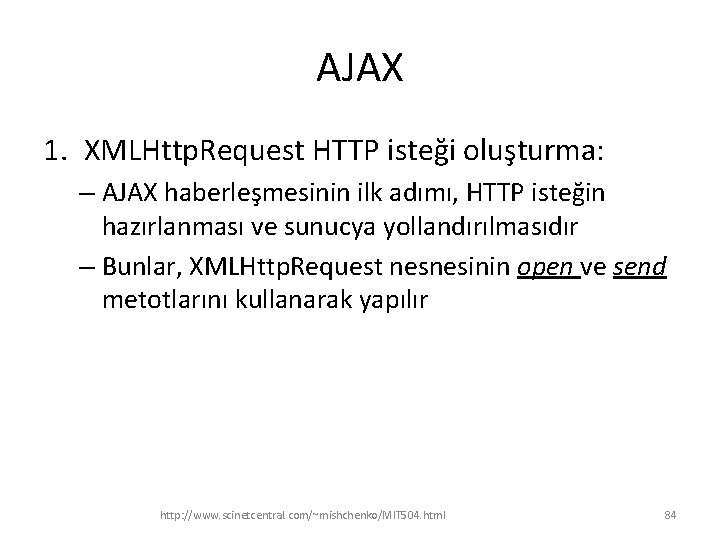 AJAX

1. XMLHttpRequest HTTP isteği oluşturma:

– AJAX haberleşmesinin ilk adımı, HTTP isteğin hazırlanması ve sunucya yollandırılmasıdır

– Bunlar, XMLHttpRequest nesnesinin open ve send metotlarını kullanarak yapılır

http://www.scinetcentral.com/~mishchenko/MIT504.html

84